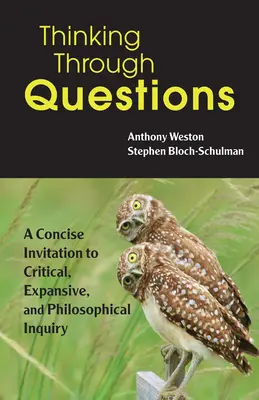 Thinking Through Questions

Anthony Weston
Stephen Bloch-Schulman

A Concise Invitation to Critical, Expansive, and Philosophical Inquiry